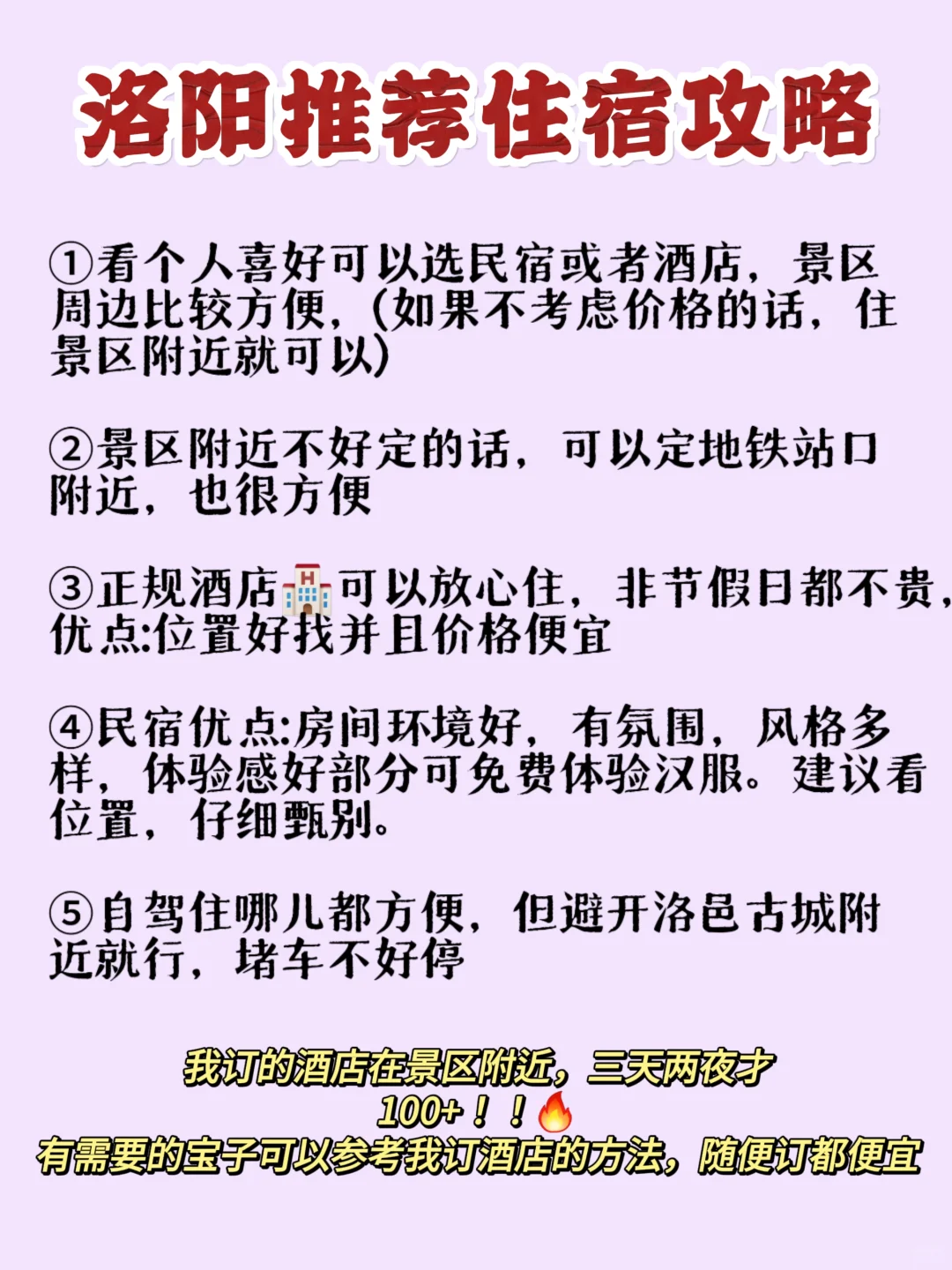 洛阳推荐住宿攻略

①看个人喜好可以选民宿或者酒店，景区周边比较方便，(如果不考虑价格的话，住景区附近就可以)

②景区附近不好定的话，可以定地铁站口附近，也很方便

③正规酒店🏨可以放心住，非节假日都不贵，优点:位置好找并且价格便宜

④民宿优点:房间环境好，有氛围，风格多样，体验感好部分可免费体验汉服。建议看位置，仔细甄别。

⑤自驾住哪儿都方便，但避开洛邑古城附近就行，堵车不好停

我订的酒店在景区附近，三天两夜才100+！！🔥
有需要的宝子可以参考我订酒店的方法，随便订都便宜